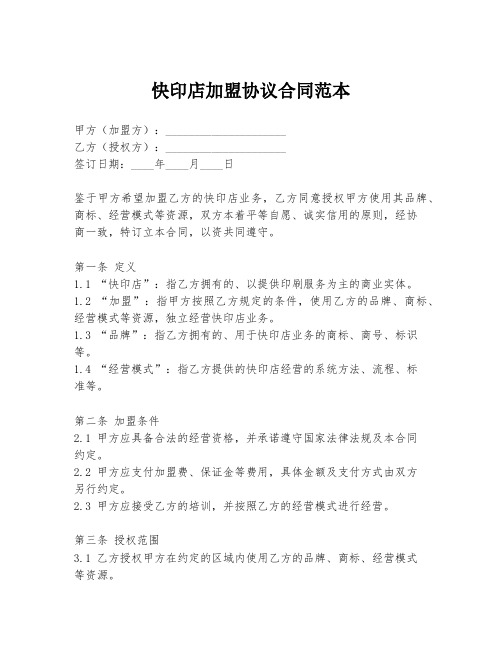 快印店加盟协议合同范本

甲方（加盟方）：____________________
乙方（授权方）：____________________
签订日期：____年____月____日

鉴于甲方希望加盟乙方的快印店业务，乙方同意授权甲方使用其品牌、商标、经营模式等资源，双方本着平等自愿、诚实信用的原则，经协商一致，特订立本合同，以资共同遵守。

第一条 定义
1.1 “快印店”：指乙方拥有的、以提供印刷服务为主的商业实体。
1.2 “加盟”：指甲方按照乙方规定的条件，使用乙方的品牌、商标、经营模式等资源，独立经营快印店业务。
1.3 “品牌”：指乙方拥有的、用于快印店业务的商标、商号、标识等。
1.4 “经营模式”：指乙方提供的快印店经营的系统方法、流程、标准等。

第二条 加盟条件
2.1 甲方应具备合法的经营资格，并承诺遵守国家法律法规及本合同约定。
2.2 甲方应支付加盟费、保证金等费用，具体金额及支付方式由双方另行约定。
2.3 甲方应接受乙方的培训，并按照乙方的经营模式进行经营。

第三条 授权范围
3.1 乙方授权甲方在约定的区域内使用乙方的品牌、商标、经营模式等资源。